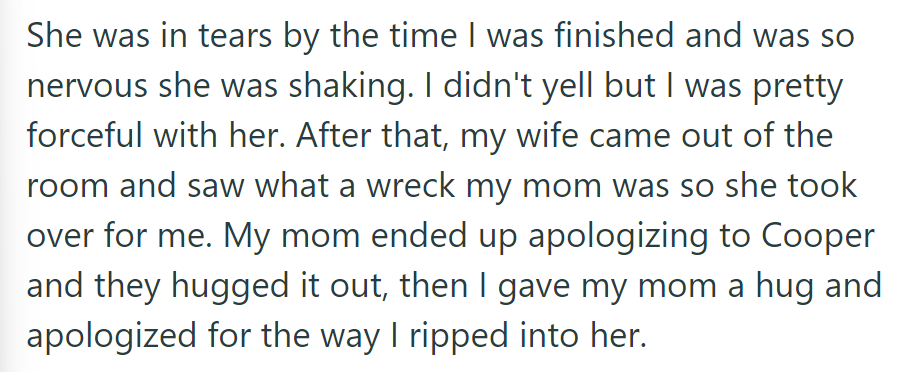 She was in tears by the time I was finished and was so nervous she was shaking. I didn't yell but I was pretty forceful with her. After that, my wife came out of the room and saw what a wreck my mom was so she took over for me. My mom ended up apologizing to Cooper and they hugged it out, then I gave my mom a hug and apologized for the way I ripped into her.